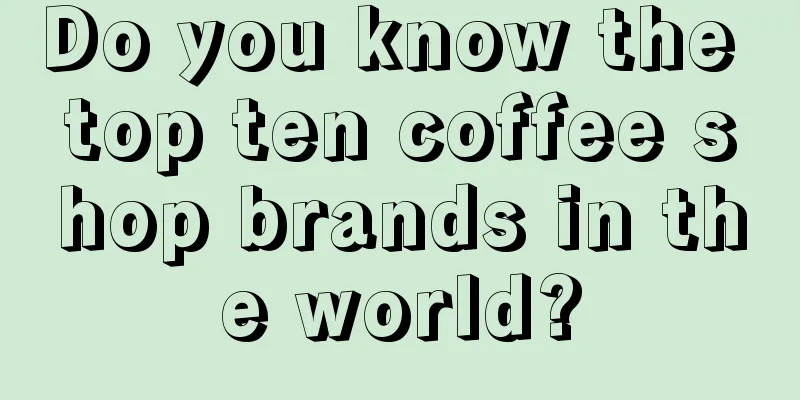 Do you know the top ten coffee shop brands in the world?